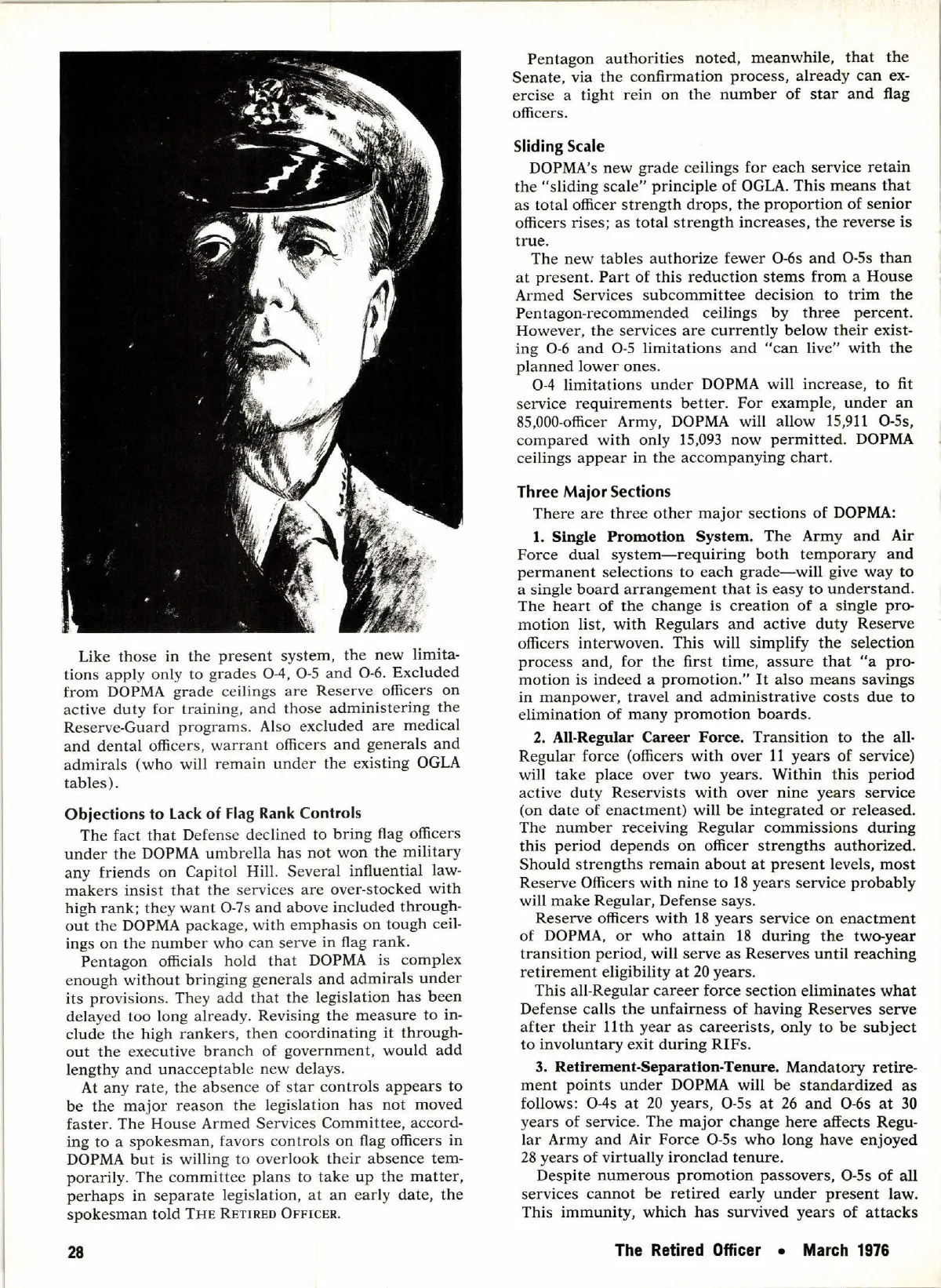 Like those in the present system, the new limitations apply only to grades O-4, O-5 and O-6. Excluded from DOPMA grade ceilings are Reserve officers on active duty for training, and those administering the Reserve-Guard programs. Also excluded are medical and dental officers, warrant officers and generals and admirals (who will remain under the existing OGLA tables).

Objections to Lack of Flag Rank Controls

The fact that Defense declined to bring flag officers under the DOPMA umbrella has not won the military any friends on Capitol Hill. Several influential lawmakers insist that the services are over-stocked with high rank; they want O-7s and above included throughout the DOPMA package, with emphasis on tough ceilings on the number who can serve in flag rank.

Pentagon officials hold that DOPMA is complex enough without bringing generals and admirals under its provisions. They add that the legislation has been delayed too long already. Revising the measure to include the high rankers, then coordinating it throughout the executive branch of government, would add lengthy and unacceptable new delays.

At any rate, the absence of star controls appears to be the major reason the legislation has not moved faster. The House Armed Services Committee, according to a spokesman, favors controls on flag officers in DOPMA but is willing to overlook their absence temporarily. The committee plans to take up the matter, perhaps in separate legislation, at an early date, the spokesman told THE RETIRED OFFICER.

Pentagon authorities noted, meanwhile, that the Senate, via the confirmation process, already can exercise a tight rein on the number of star and flag officers.

Sliding Scale

DOPMA's new grade ceilings for each service retain the "sliding scale" principle of OGLA. This means that as total officer strength drops, the proportion of senior officers rises; as total strength increases, the reverse is true.

The new tables authorize fewer O-6s and O-5s than at present. Part of this reduction stems from a House Armed Services subcommittee decision to trim the Pentagon-recommended ceilings by three percent. However, the services are currently below their existing O-6 and O-5 limitations and "can live" with the planned lower ones.

O-4 limitations under DOPMA will increase, to fit service requirements better. For example, under an 85,000-officer Army, DOPMA will allow 15,911 O-5s, compared with only 15,093 now permitted. DOPMA ceilings appear in the accompanying chart.

Three Major Sections

There are three other major sections of DOPMA:

1. Single Promotion System. The Army and Air Force dual system—requiring both temporary and permanent selections to each grade—will give way to a single board arrangement that is easy to understand. The heart of the change is creation of a single promotion list, with Regulars and active duty Reserve officers interwoven. This will simplify the selection process and, for the first time, assure that "a promotion is indeed a promotion." It also means savings in manpower, travel and administrative costs due to elimination of many promotion boards.

2. All-Regular Career Force. Transition to the all-Regular force (officers with over 11 years of service) will take place over two years. Within this period active duty Reservists with over nine years service (on date of enactment) will be integrated or released. The number receiving Regular commissions during this period depends on officer strengths authorized. Should strengths remain about at present levels, most Reserve Officers with nine to 18 years service probably will make Regular, Defense says.

Reserve officers with 18 years service on enactment of DOPMA, or who attain 18 during the two-year transition period, will serve as Reserves until reaching retirement eligibility at 20 years.

This all-Regular career force section eliminates what Defense calls the unfairness of having Reserves serve after their 11th year as careerists, only to be subject to involuntary exit during RIFs.

3. Retirement-Separation-Tenure. Mandatory retirement points under DOPMA will be standardized as follows: O-4s at 20 years, O-5s at 26 and O-6s at 30 years of service. The major change here affects Regular Army and Air Force O-5s who long have enjoyed 28 years of virtually ironclad tenure.

Despite numerous promotion passovers, O-5s of all services cannot be retired early under present law. This immunity, which has survived years of attacks

28

The Retired Officer • March 1976